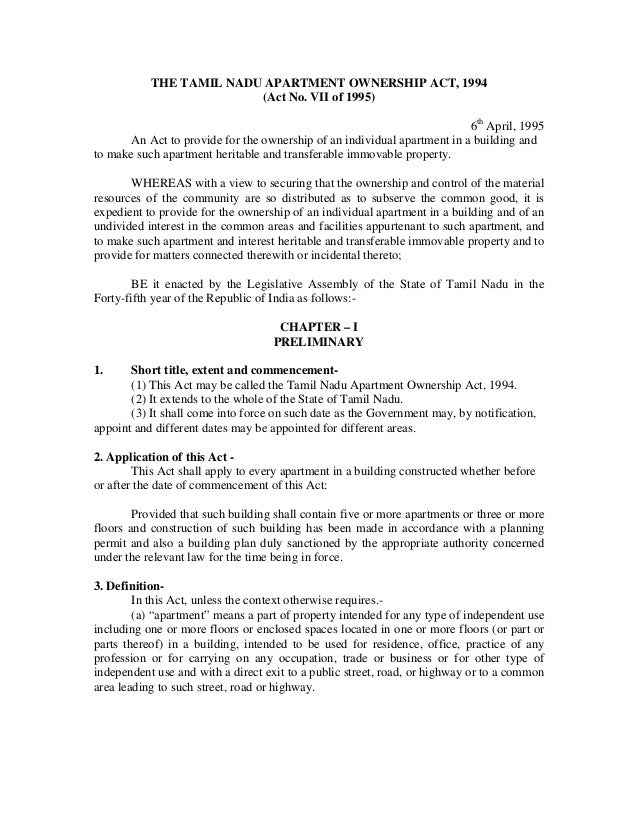 THE TAMIL NADU APARTMENT OWNERSHIP ACT, 1994
(Act No. VII of 1995)

$6^{th}$ April, 1995

An Act to provide for the ownership of an individual apartment in a building and to make such apartment heritable and transferable immovable property.

WHEREAS with a view to securing that the ownership and control of the material resources of the community are so distributed as to subserve the common good, it is expedient to provide for the ownership of an individual apartment in a building and of an undivided interest in the common areas and facilities appurtenant to such apartment, and to make such apartment and interest heritable and transferable immovable property and to provide for matters connected therewith or incidental thereto;

BE it enacted by the Legislative Assembly of the State of Tamil Nadu in the Forty-fifth year of the Republic of India as follows:-

CHAPTER – I
PRELIMINARY

1. Short title, extent and commencement-
(1) This Act may be called the Tamil Nadu Apartment Ownership Act, 1994.
(2) It extends to the whole of the State of Tamil Nadu.
(3) It shall come into force on such date as the Government may, by notification, appoint and different dates may be appointed for different areas.

2. Application of this Act -
This Act shall apply to every apartment in a building constructed whether before or after the date of commencement of this Act:

Provided that such building shall contain five or more apartments or three or more floors and construction of such building has been made in accordance with a planning permit and also a building plan duly sanctioned by the appropriate authority concerned under the relevant law for the time being in force.

3. Definition-
In this Act, unless the context otherwise requires.-
(a) “apartment” means a part of property intended for any type of independent use including one or more floors or enclosed spaces located in one or more floors (or part or parts thereof) in a building, intended to be used for residence, office, practice of any profession or for carrying on any occupation, trade or business or for other type of independent use and with a direct exit to a public street, road, or highway or to a common area leading to such street, road or highway.